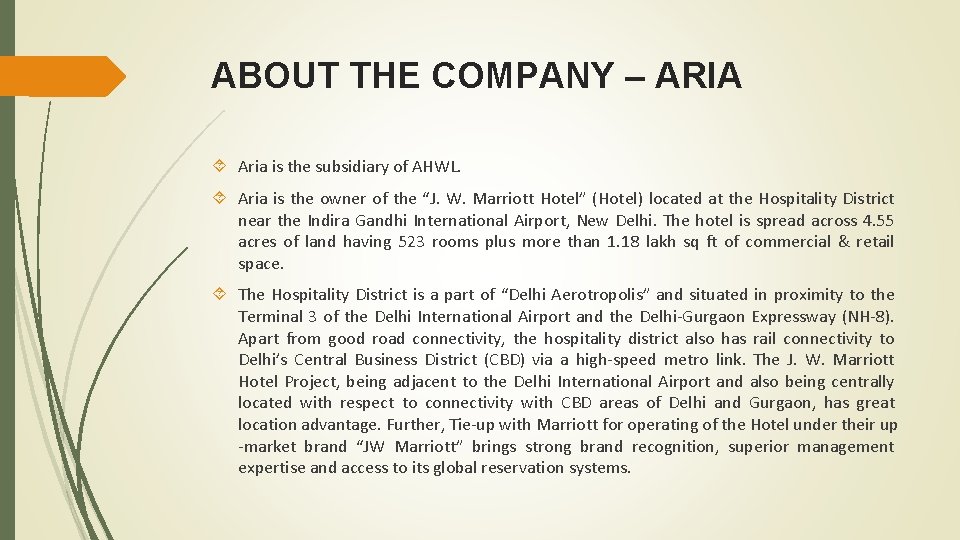 ABOUT THE COMPANY – ARIA

Aria is the subsidiary of AHWL.

Aria is the owner of the “J. W. Marriott Hotel” (Hotel) located at the Hospitality District near the Indira Gandhi International Airport, New Delhi. The hotel is spread across 4.55 acres of land having 523 rooms plus more than 1.18 lakh sq ft of commercial & retail space.

The Hospitality District is a part of “Delhi Aerotropolis” and situated in proximity to the Terminal 3 of the Delhi International Airport and the Delhi-Gurgaon Expressway (NH-8). Apart from good road connectivity, the hospitality district also has rail connectivity to Delhi’s Central Business District (CBD) via a high-speed metro link. The J. W. Marriott Hotel Project, being adjacent to the Delhi International Airport and also being centrally located with respect to connectivity with CBD areas of Delhi and Gurgaon, has great location advantage. Further, Tie-up with Marriott for operating of the Hotel under their up -market brand “JW Marriott” brings strong brand recognition, superior management expertise and access to its global reservation systems.